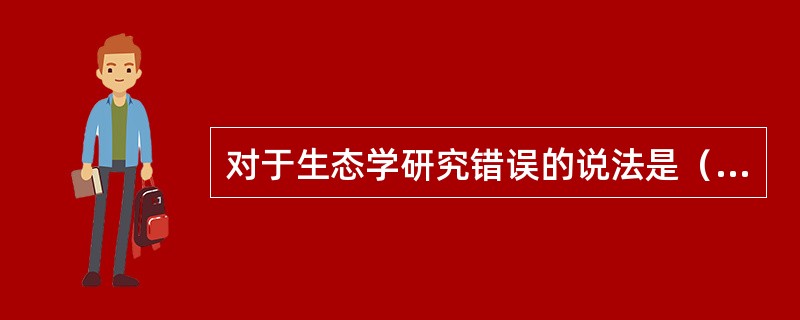 对于生态学研究错误的说法是（...